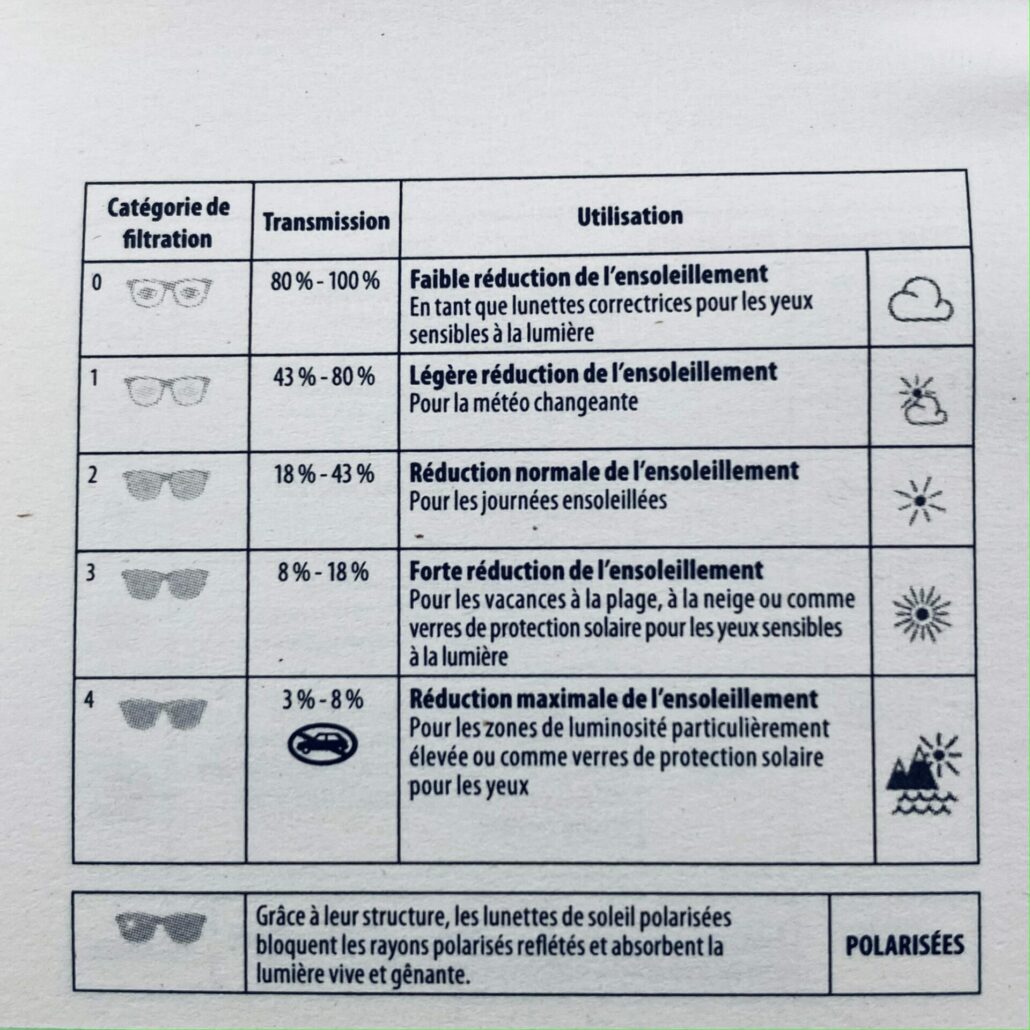 | Catégorie de filtration | Transmission | Utilisation | |
|---|---|---|---|
| 0 | 80 % - 100 % | **Faible réduction de l'ensoleillement** En tant que lunettes correctrices pour les yeux sensibles à la lumière | |
| 1 | 43 % - 80 % | **Légère réduction de l'ensoleillement** Pour la météo changeante | |
| 2 | 18 % - 43 % | **Réduction normale de l'ensoleillement** Pour les journées ensoleillées | |
| 3 | 8 % - 18 % | **Forte réduction de l'ensoleillement** Pour les vacances à la plage, à la neige ou comme verres de protection solaire pour les yeux sensibles à la lumière | |
| 4 | 3 % - 8 % | **Réduction maximale de l'ensoleillement** Pour les zones de luminosité particulièrement élevée ou comme verres de protection solaire pour les yeux | |

| | Grâce à leur structure, les lunettes de soleil polarisées bloquent les rayons polarisés reflétés et absorbent la lumière vive et gênante. | POLARISÉES |
|---|---|---|